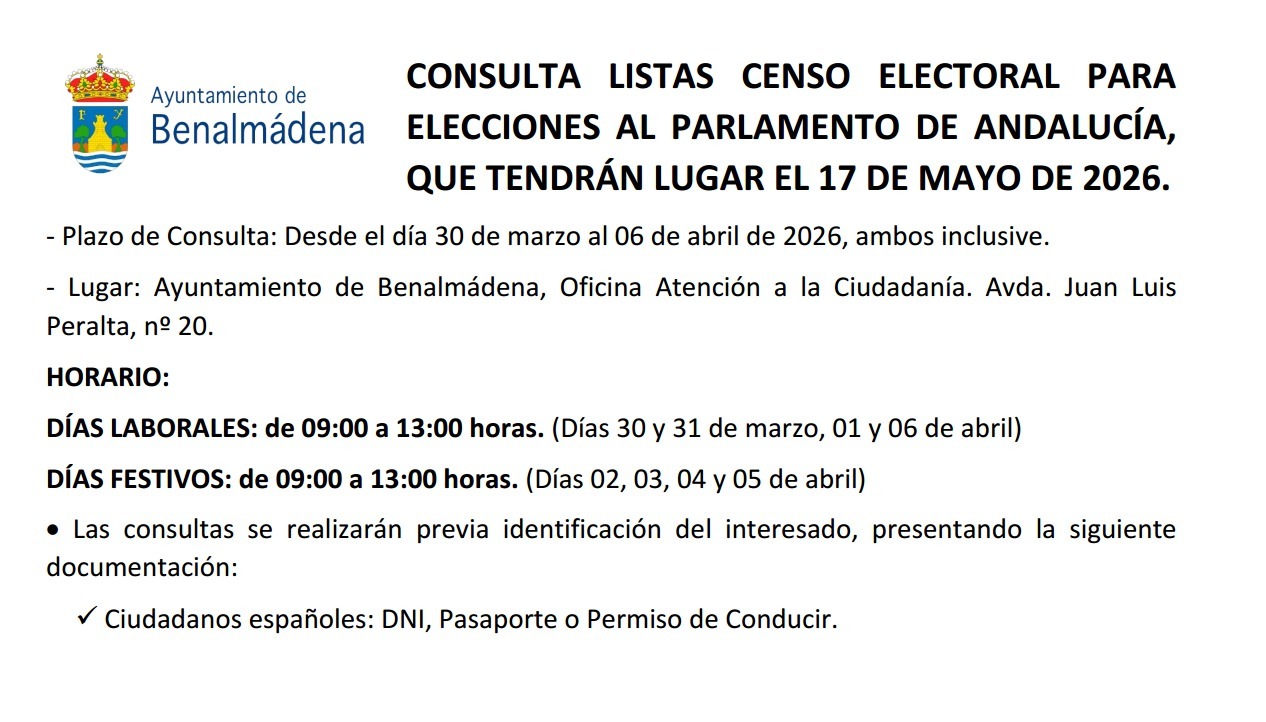 Ayuntamiento de
Benalmádena

CONSULTA LISTAS CENSO ELECTORAL PARA ELECCIONES AL PARLAMENTO DE ANDALUCÍA, QUE TENDRÁN LUGAR EL 17 DE MAYO DE 2026.

- Plazo de Consulta: Desde el día 30 de marzo al 06 de abril de 2026, ambos inclusive.

- Lugar: Ayuntamiento de Benalmádena, Oficina Atención a la Ciudadanía. Avda. Juan Luis Peralta, nº 20.

HORARIO:

DÍAS LABORALES: de 09:00 a 13:00 horas. (Días 30 y 31 de marzo, 01 y 06 de abril)

DÍAS FESTIVOS: de 09:00 a 13:00 horas. (Días 02, 03, 04 y 05 de abril)

• Las consultas se realizarán previa identificación del interesado, presentando la siguiente documentación:

✓ Ciudadanos españoles: DNI, Pasaporte o Permiso de Conducir.